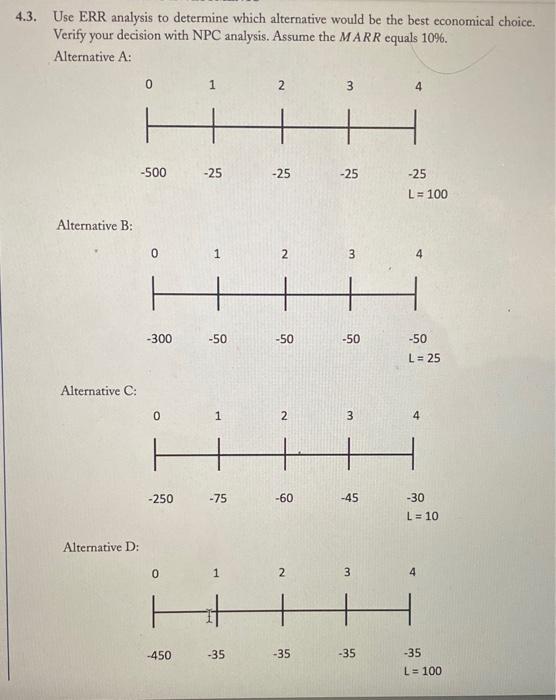 4.3. Use ERR analysis to determine which alternative would be the best economical choice. Verify your decision with NPC analysis. Assume the $MARR$ equals 10%.

Alternative A:

0 1 2 3 4

-500 -25 -25 -25 -25
L = 100

Alternative B:

0 1 2 3 4

-300 -50 -50 -50 -50
L = 25

Alternative C:

0 1 2 3 4

-250 -75 -60 -45 -30
L = 10

Alternative D:

0 1 2 3 4

-450 -35 -35 -35 -35
L = 100